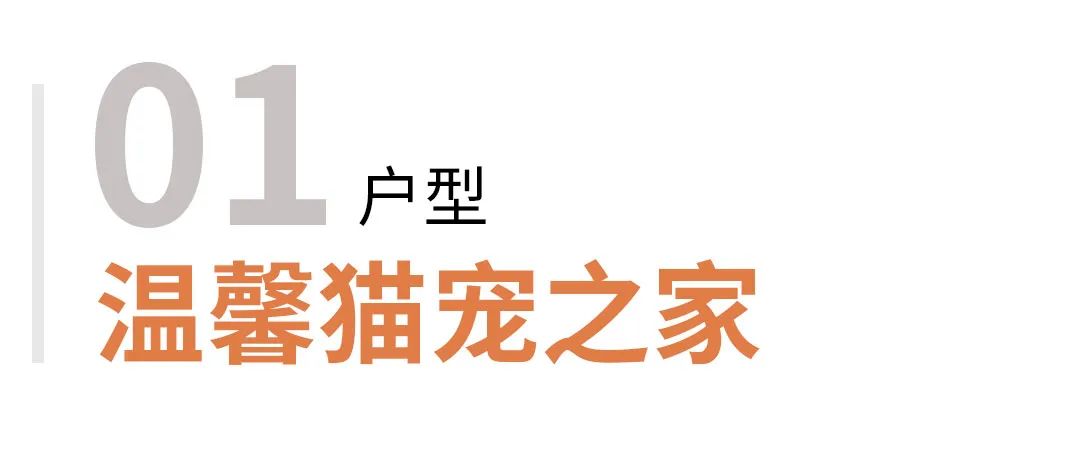 01 户型
温馨猫宠之家